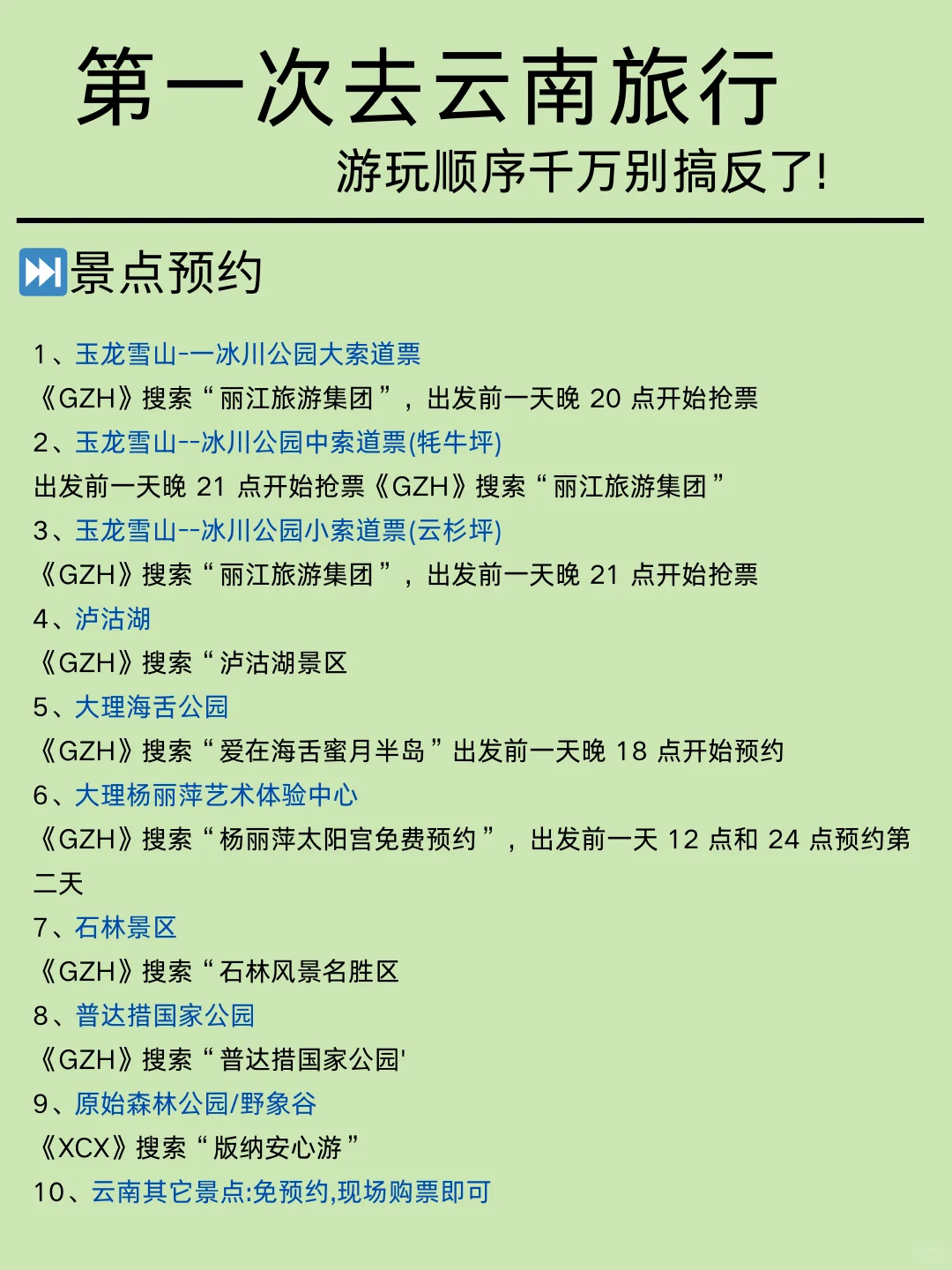 第一次去云南旅行

游玩顺序千万别搞反了!

⏭景点预约

1、玉龙雪山-一冰川公园大索道票
《GZH》搜索“丽江旅游集团”，出发前一天晚 20 点开始抢票
2、玉龙雪山--冰川公园中索道票(牦牛坪)
出发前一天晚 21 点开始抢票《GZH》搜索“丽江旅游集团”
3、玉龙雪山--冰川公园小索道票(云杉坪)
《GZH》搜索“丽江旅游集团”，出发前一天晚 21 点开始抢票
4、泸沽湖
《GZH》搜索“泸沽湖景区
5、大理海舌公园
《GZH》搜索“爱在海舌蜜月半岛”出发前一天晚 18 点开始预约
6、大理杨丽萍艺术体验中心
《GZH》搜索“杨丽萍太阳宫免费预约”，出发前一天 12 点和 24 点预约第二天
7、石林景区
《GZH》搜索“石林风景名胜区
8、普达措国家公园
《GZH》搜索“普达措国家公园'
9、原始森林公园/野象谷
《XCX》搜索“版纳安心游”
10、云南其它景点:免预约,现场购票即可